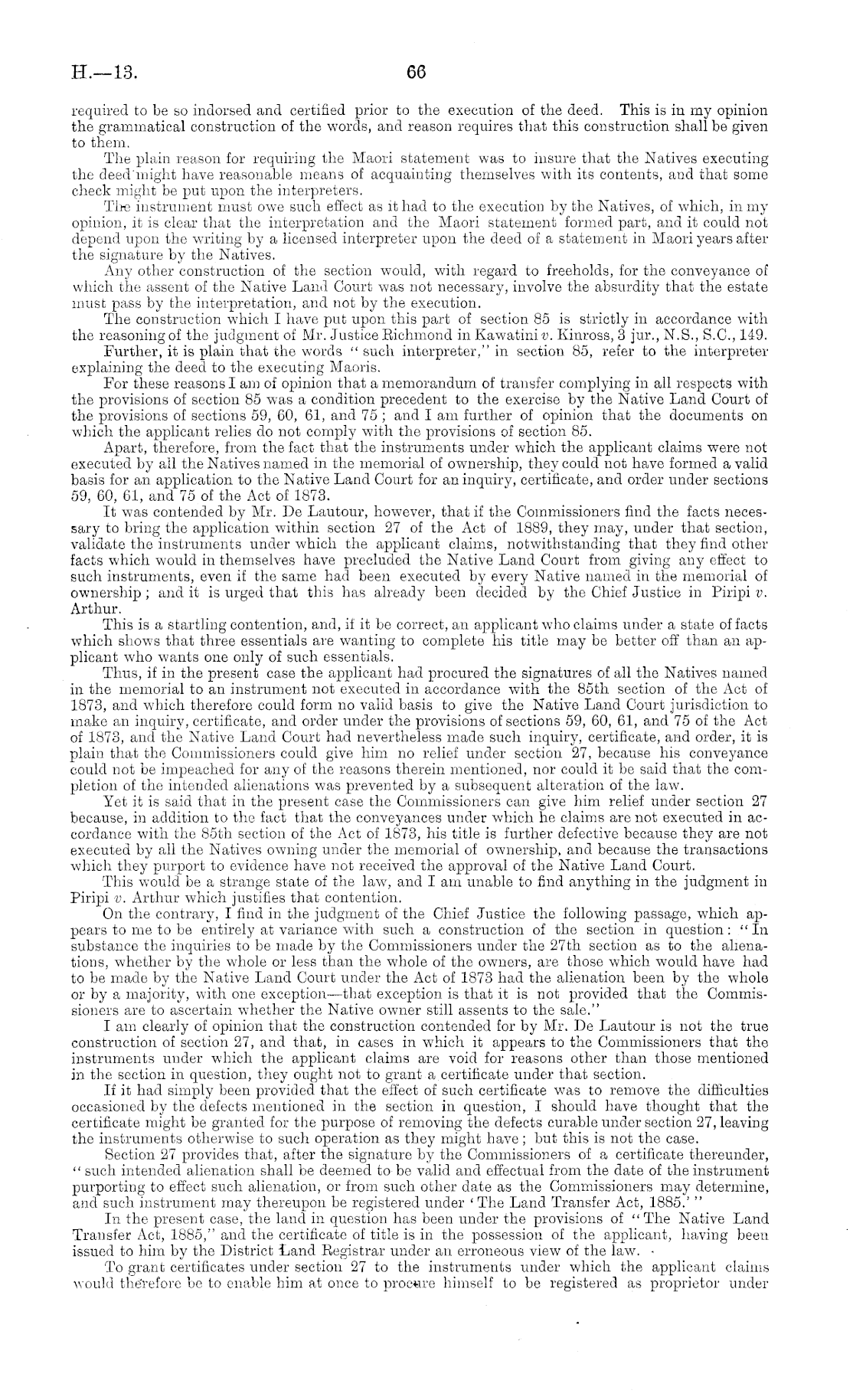 H.—13.

66

required to be so indorsed and certified prior to the execution of the deed. This is in my opinion the grammatical construction of the words, and reason requires that this construction shall be given to them.

The plain reason for requiring the Maori statement was to insure that the Natives executing the deed might have reasonable means of acquainting themselves with its contents, and that some check might be put upon the interpreters.

The instrument must owe such effect as it had to the execution by the Natives, of which, in my opinion, it is clear that the interpretation and the Maori statement formed part, and it could not depend upon the writing by a licensed interpreter upon the deed of a statement in Maori years after the signature by the Natives.

Any other construction of the section would, with regard to freeholds, for the conveyance of which the assent of the Native Land Court was not necessary, involve the absurdity that the estate must pass by the interpretation, and not by the execution.

The construction which I have put upon this part of section 85 is strictly in accordance with the reasoning of the judgment of Mr. Justice Richmond in Kawatini v. Kinross, 3 jur., N.S., S.C., 149.

Further, it is plain that the words "such interpreter," in section 85, refer to the interpreter explaining the deed to the executing Maoris.

For these reasons I am of opinion that a memorandum of transfer complying in all respects with the provisions of section 85 was a condition precedent to the exercise by the Native Land Court of the provisions of sections 59, 60, 61, and 75; and I am further of opinion that the documents on which the applicant relies do not comply with the provisions of section 85.

Apart, therefore, from the fact that the instruments under which the applicant claims were not executed by all the Natives named in the memorial of ownership, they could not have formed a valid basis for an application to the Native Land Court for an inquiry, certificate, and order under sections 59, 60, 61, and 75 of the Act of 1873.

It was contended by Mr. De Lautour, however, that if the Commissioners find the facts necessary to bring the application within section 27 of the Act of 1889, they may, under that section, validate the instruments under which the applicant claims, notwithstanding that they find other facts which would in themselves have precluded the Native Land Court from giving any effect to such instruments, even if the same had been executed by every Native named in the memorial of ownership; and it is urged that this has already been decided by the Chief Justice in Piripi v. Arthur.

This is a startling contention, and, if it be correct, an applicant who claims under a state of facts which shows that three essentials are wanting to complete his title may be better off than an applicant who wants one only of such essentials.

Thus, if in the present case the applicant had procured the signatures of all the Natives named in the memorial to an instrument not executed in accordance with the 85th section of the Act of 1873, and which therefore could form no valid basis to give the Native Land Court jurisdiction to make an inquiry, certificate, and order under the provisions of sections 59, 60, 61, and 75 of the Act of 1873, and the Native Land Court had nevertheless made such inquiry, certificate, and order, it is plain that the Commissioners could give him no relief under section 27, because his conveyance could not be impeached for any of the reasons therein mentioned, nor could it be said that the completion of the intended alienations was prevented by a subsequent alteration of the law.

Yet it is said that in the present case the Commissioners can give him relief under section 27 because, in addition to the fact that the conveyances under which he claims are not executed in accordance with the 85th section of the Act of 1873, his title is further defective because they are not executed by all the Natives owning under the memorial of ownership, and because the transactions which they purport to evidence have not received the approval of the Native Land Court.

This would be a strange state of the law, and I am unable to find anything in the judgment in Piripi v. Arthur which justifies that contention.

On the contrary, I find in the judgment of the Chief Justice the following passage, which appears to me to be entirely at variance with such a construction of the section in question: "In substance the inquiries to be made by the Commissioners under the 27th section as to the alienations, whether by the whole or less than the whole of the owners, are those which would have had to be made by the Native Land Court under the Act of 1873 had the alienation been by the whole or by a majority, with one exception—that exception is that it is not provided that the Commissioners are to ascertain whether the Native owner still assents to the sale."

I am clearly of opinion that the construction contended for by Mr. De Lautour is not the true construction of section 27, and that, in cases in which it appears to the Commissioners that the instruments under which the applicant claims are void for reasons other than those mentioned in the section in question, they ought not to grant a certificate under that section.

If it had simply been provided that the effect of such certificate was to remove the difficulties occasioned by the defects mentioned in the section in question, I should have thought that the certificate might be granted for the purpose of removing the defects curable under section 27, leaving the instruments otherwise to such operation as they might have; but this is not the case.

Section 27 provides that, after the signature by the Commissioners of a certificate thereunder, "such intended alienation shall be deemed to be valid and effectual from the date of the instrument purporting to effect such alienation, or from such other date as the Commissioners may determine, and such instrument may thereupon be registered under 'The Land Transfer Act, 1885.'"

In the present case, the land in question has been under the provisions of "The Native Land Transfer Act, 1885," and the certificate of title is in the possession of the applicant, having been issued to him by the District Land Registrar under an erroneous view of the law.

To grant certificates under section 27 to the instruments under which the applicant claims would therefore be to enable him at once to procure himself to be registered as proprietor under